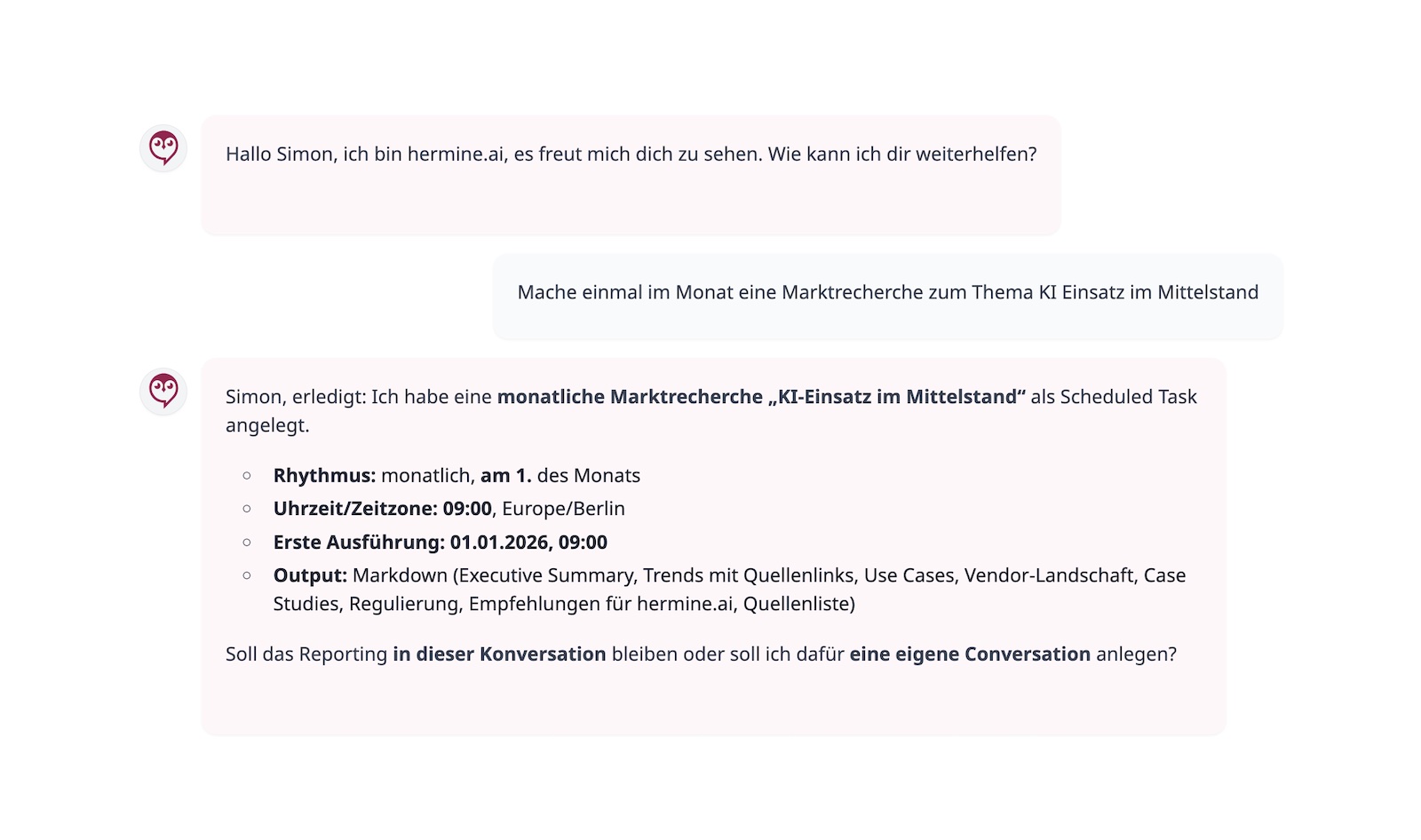 Hallo Simon, ich bin hermine.ai, es freut mich dich zu sehen. Wie kann ich dir weiterhelfen?

Mache einmal im Monat eine Marktrecherche zum Thema KI Einsatz im Mittelstand

Simon, erledigt: Ich habe eine **monatliche Marktrecherche „KI-Einsatz im Mittelstand“** als Scheduled Task angelegt.

- **Rhythmus:** monatlich, **am 1.** des Monats
- **Uhrzeit/Zeitzone: 09:00**, Europe/Berlin
- **Erste Ausführung: 01.01.2026, 09:00**
- **Output:** Markdown (Executive Summary, Trends mit Quellenlinks, Use Cases, Vendor-Landschaft, Case Studies, Regulierung, Empfehlungen für hermine.ai, Quellenliste)

Soll das Reporting **in dieser Konversation** bleiben oder soll ich dafür **eine eigene Conversation** anlegen?